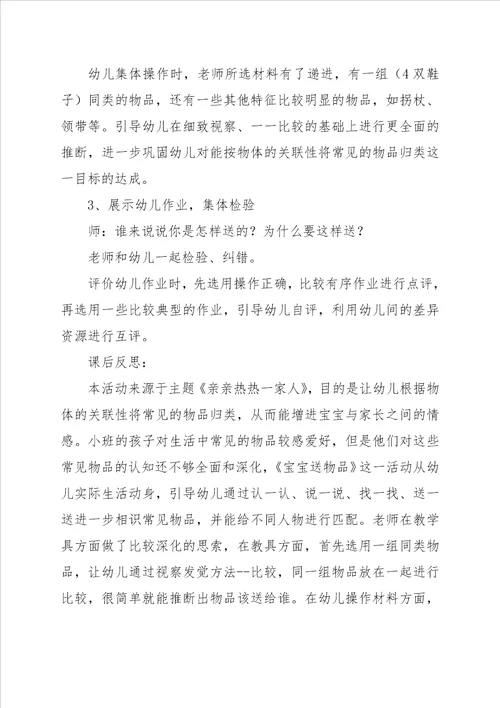 幼儿集体操作时，老师所选材料有了递进，有一组（4双鞋子）同类的物品，还有一些其他特征比较明显的物品，如拐杖、领带等。引导幼儿在细致视察、一一比较的基础上进行更全面的推断，进一步巩固幼儿对能按物体的关联性将常见的物品归类这一目标的达成。

3、展示幼儿作业，集体检验

师：谁来说说你是怎样送的？为什么要这样送？

老师和幼儿一起检验、纠错。

评价幼儿作业时，先选用操作正确，比较有序作业进行点评，再选用一些比较典型的作业，引导幼儿自评，利用幼儿间的差异资源进行互评。

课后反思：

本活动来源于主题《亲亲热热一家人》，目的是让幼儿根据物体的关联性将常见的物品归类，从而能增进宝宝与家长之间的情感。小班的孩子对生活中常见的物品较感爱好，但是他们对这些常见物品的认知还不够全面和深化，《宝宝送物品》这一活动从幼儿实际生活动身，引导幼儿通过认一认、说一说、找一找、送一送进一步相识常见物品，并能给不同人物进行匹配。老师在教学具方面做了比较深化的思索，在教具方面，首先选用一组同类物品，让幼儿通过视察发觉方法--比较，同一组物品放在一起进行比较，很简单就能推断出物品该送给谁。在幼儿操作材料方面，